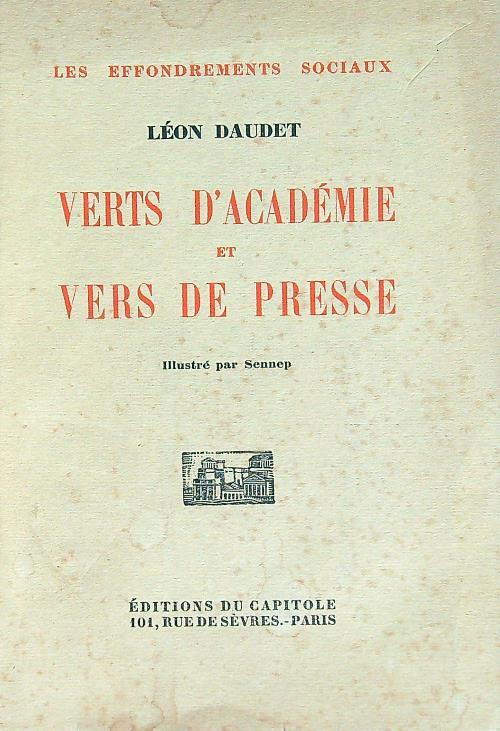 LES EFFONDREMENTS SOCIAUX

LÉON DAUDET

VERTS D'ACADÉMIE
ET
VERS DE PRESSE

Illustré par Sennep

ÉDITIONS DU CAPITOLE
101, RUE DE SÈVRES.-PARIS